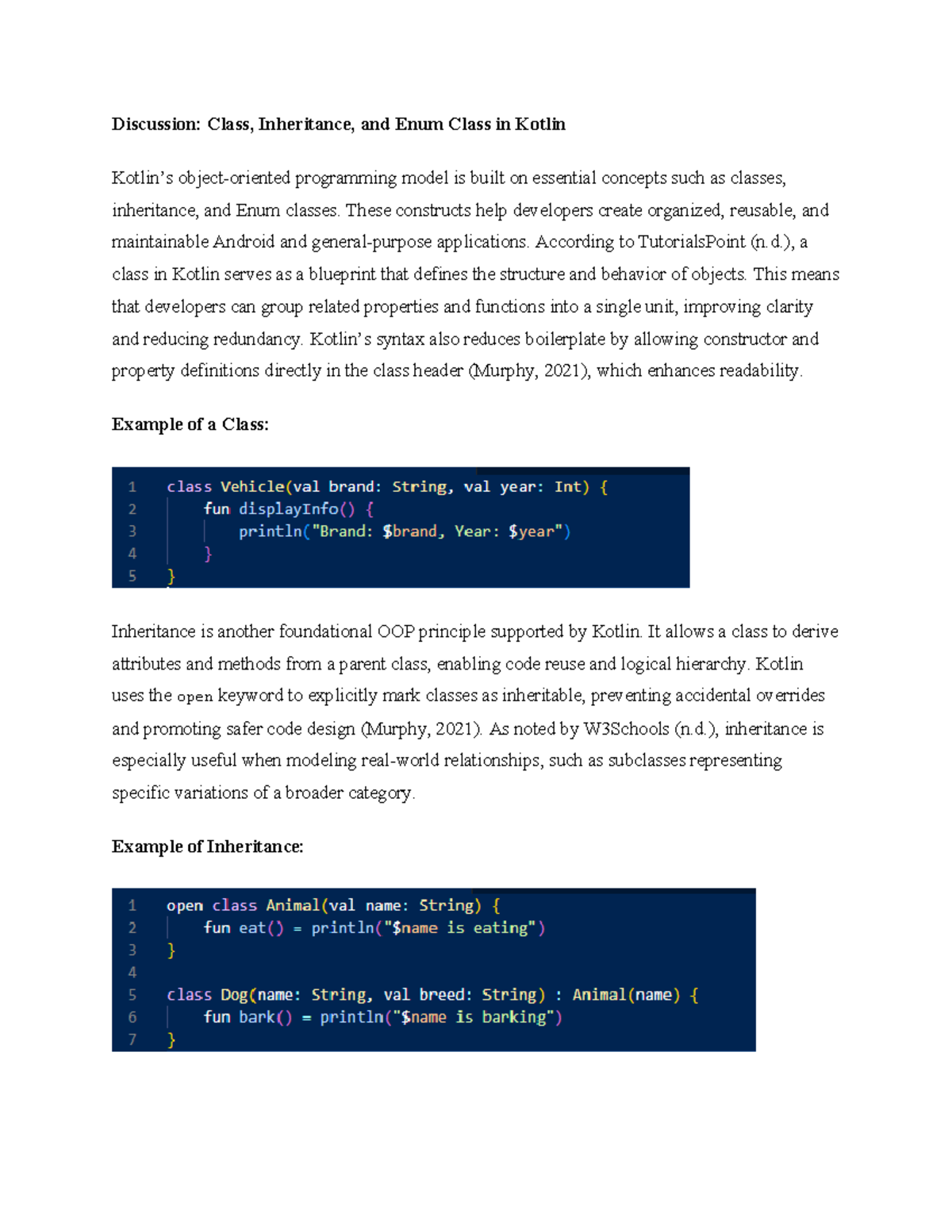 Discussion: Class, Inheritance, and Enum Class in Kotlin

Kotlin's object-oriented programming model is built on essential concepts such as classes, inheritance, and Enum classes. These constructs help developers create organized, reusable, and maintainable Android and general-purpose applications. According to TutorialsPoint (n.d.), a class in Kotlin serves as a blueprint that defines the structure and behavior of objects. This means that developers can group related properties and functions into a single unit, improving clarity and reducing redundancy. Kotlin's syntax also reduces boilerplate by allowing constructor and property definitions directly in the class header (Murphy, 2021), which enhances readability.

Example of a Class:

1 class Vehicle(val brand: String, val year: Int) {
2     fun displayInfo() {
3         println("Brand: $brand, Year: $year")
4     }
5 }

Inheritance is another foundational OOP principle supported by Kotlin. It allows a class to derive attributes and methods from a parent class, enabling code reuse and logical hierarchy. Kotlin uses the open keyword to explicitly mark classes as inheritable, preventing accidental overrides and promoting safer code design (Murphy, 2021). As noted by W3Schools (n.d.), inheritance is especially useful when modeling real-world relationships, such as subclasses representing specific variations of a broader category.

Example of Inheritance:

1 open class Animal(val name: String) {
2     fun eat() = println("$name is eating")
3 }
4
5 class Dog(name: String, val breed: String) : Animal(name) {
6     fun bark() = println("$name is barking")
7 }